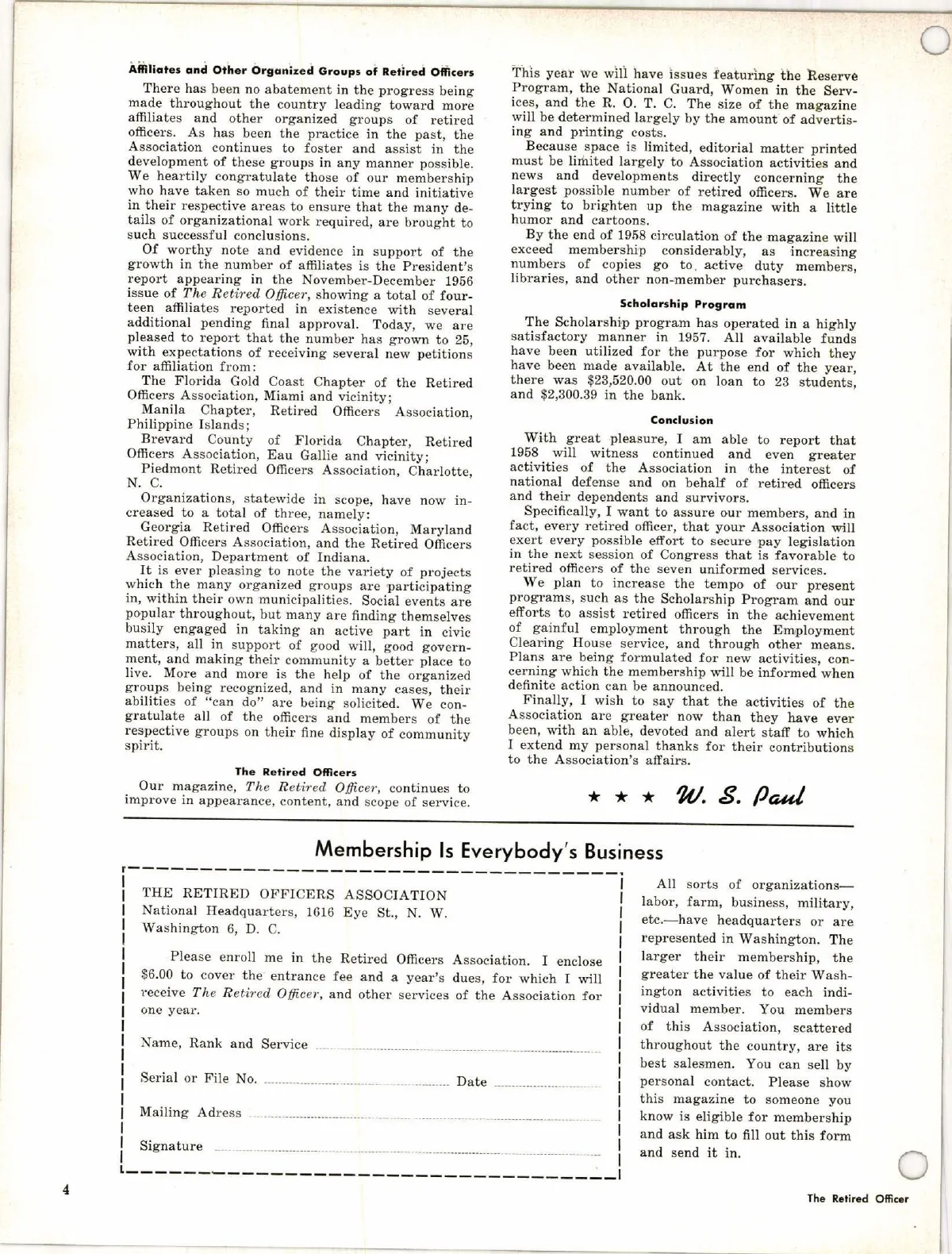 Affiliates and Other Organized Groups of Retired Officers

There has been no abatement in the progress being made throughout the country leading toward more affiliates and other organized groups of retired officers. As has been the practice in the past, the Association continues to foster and assist in the development of these groups in any manner possible. We heartily congratulate those of our membership who have taken so much of their time and initiative in their respective areas to ensure that the many details of organizational work required, are brought to such successful conclusions.

Of worthy note and evidence in support of the growth in the number of affiliates is the President's report appearing in the November-December 1956 issue of The Retired Officer, showing a total of fourteen affiliates reported in existence with several additional pending final approval. Today, we are pleased to report that the number has grown to 25, with expectations of receiving several new petitions for affiliation from:

The Florida Gold Coast Chapter of the Retired Officers Association, Miami and vicinity;

Manila Chapter, Retired Officers Association, Philippine Islands;

Brevard County of Florida Chapter, Retired Officers Association, Eau Gallie and vicinity;

Piedmont Retired Officers Association, Charlotte, N. C.

Organizations, statewide in scope, have now increased to a total of three, namely:

Georgia Retired Officers Association, Maryland Retired Officers Association, and the Retired Officers Association, Department of Indiana.

It is ever pleasing to note the variety of projects which the many organized groups are participating in, within their own municipalities. Social events are popular throughout, but many are finding themselves busily engaged in taking an active part in civic matters, all in support of good will, good government, and making their community a better place to live. More and more is the help of the organized groups being recognized, and in many cases, their abilities of "can do" are being solicited. We congratulate all of the officers and members of the respective groups on their fine display of community spirit.

The Retired Officers

Our magazine, The Retired Officer, continues to improve in appearance, content, and scope of service. This year we will have issues featuring the Reserve Program, the National Guard, Women in the Services, and the R. O. T. C. The size of the magazine will be determined largely by the amount of advertising and printing costs.

Because space is limited, editorial matter printed must be limited largely to Association activities and news and developments directly concerning the largest possible number of retired officers. We are trying to brighten up the magazine with a little humor and cartoons.

By the end of 1958 circulation of the magazine will exceed membership considerably, as increasing numbers of copies go to active duty members, libraries, and other non-member purchasers.

Scholarship Program

The Scholarship program has operated in a highly satisfactory manner in 1957. All available funds have been utilized for the purpose for which they have been made available. At the end of the year, there was $23,520.00 out on loan to 23 students, and $2,300.39 in the bank.

Conclusion

With great pleasure, I am able to report that 1958 will witness continued and even greater activities of the Association in the interest of national defense and on behalf of retired officers and their dependents and survivors.

Specifically, I want to assure our members, and in fact, every retired officer, that your Association will exert every possible effort to secure pay legislation in the next session of Congress that is favorable to retired officers of the seven uniformed services.

We plan to increase the tempo of our present programs, such as the Scholarship Program and our efforts to assist retired officers in the achievement of gainful employment through the Employment Clearing House service, and through other means. Plans are being formulated for new activities, concerning which the membership will be informed when definite action can be announced.

Finally, I wish to say that the activities of the Association are greater now than they have ever been, with an able, devoted and alert staff to which I extend my personal thanks for their contributions to the Association's affairs.

★ ★ ★ W. S. Paul

Membership Is Everybody's Business

THE RETIRED OFFICERS ASSOCIATION
National Headquarters, 1616 Eye St., N. W.
Washington 6, D. C.

Please enroll me in the Retired Officers Association. I enclose $6.00 to cover the entrance fee and a year's dues, for which I will receive The Retired Officer, and other services of the Association for one year.

Name, Rank and Service

Serial or File No. Date

Mailing Adress

Signature

All sorts of organizations—labor, farm, business, military, etc.—have headquarters or are represented in Washington. The larger their membership, the greater the value of their Washington activities to each individual member. You members of this Association, scattered throughout the country, are its best salesmen. You can sell by personal contact. Please show this magazine to someone you know is eligible for membership and ask him to fill out this form and send it in.

4

The Retired Officer